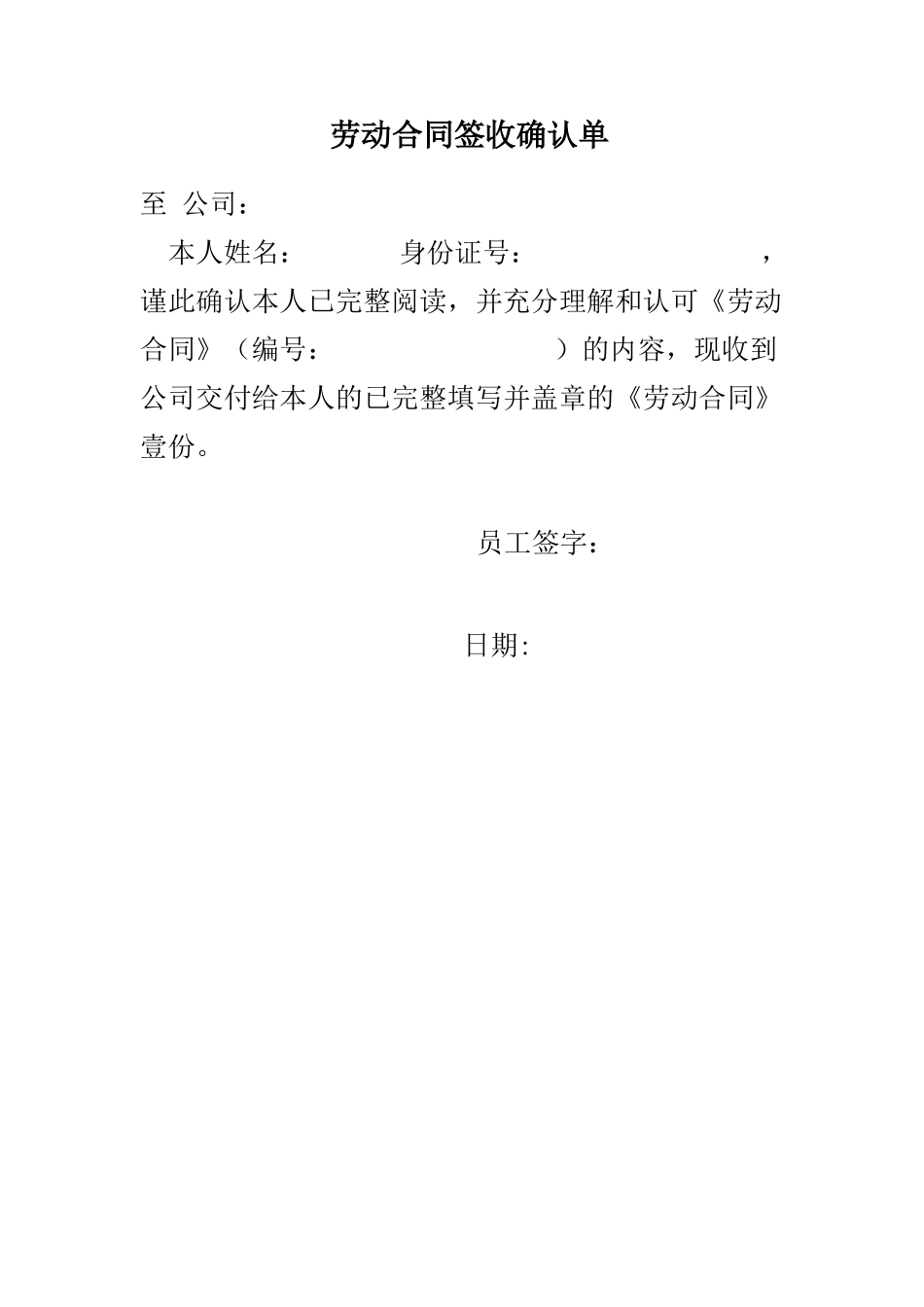 劳动合同签收确认单

至 公司：

本人姓名： 身份证号： ，谨此确认本人已完整阅读，并充分理解和认可《劳动合同》（编号： ）的内容，现收到公司交付给本人的已完整填写并盖章的《劳动合同》壹份。

员工签字：

日期: